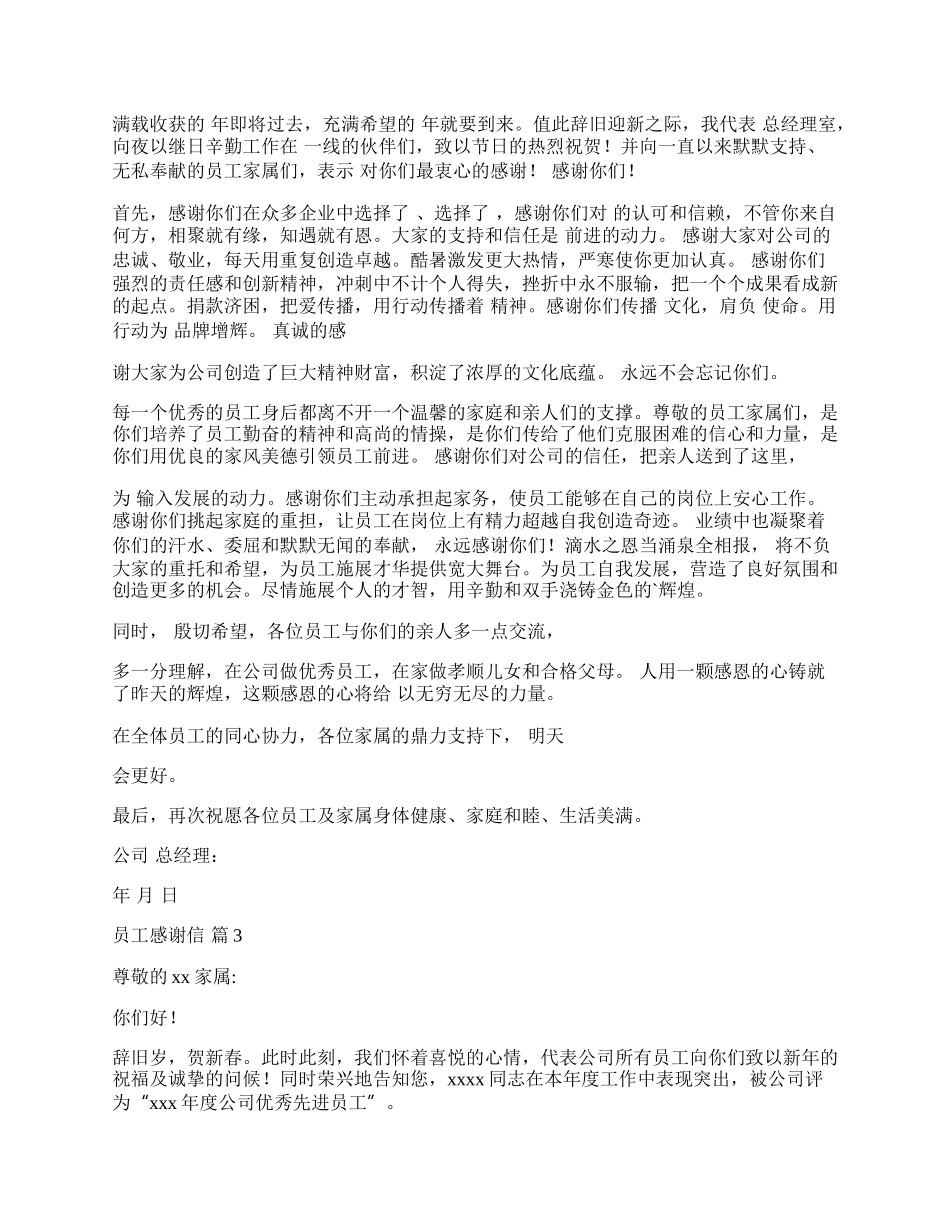 满载收获的 年即将过去，充满希望的 年就要到来。值此辞旧迎新之际，我代表 总经理室，向夜以继日辛勤工作在 一线的伙伴们，致以节日的热烈祝贺！并向一直以来默默支持、无私奉献的员工家属们，表示 对你们最衷心的感谢！ 感谢你们！

首先，感谢你们在众多企业中选择了 、选择了 ，感谢你们对 的认可和信赖，不管你来自何方，相聚就有缘，知遇就有恩。大家的支持和信任是 前进的动力。 感谢大家对公司的忠诚、敬业，每天用重复创造卓越。酷暑激发更大热情，严寒使你更加认真。 感谢你们强烈的责任感和创新精神，冲刺中不计个人得失，挫折中永不服输，把一个个成果看成新的起点。捐款济困，把爱传播，用行动传播着 精神。感谢你们传播 文化，肩负 使命。用行动为 品牌增辉。 真诚的感

谢大家为公司创造了巨大精神财富，积淀了浓厚的文化底蕴。 永远不会忘记你们。

每一个优秀的员工身后都离不开一个温馨的家庭和亲人们的支撑。尊敬的员工家属们，是你们培养了员工勤奋的精神和高尚的情操，是你们传给了他们克服困难的信心和力量，是你们用优良的家风美德引领员工前进。 感谢你们对公司的信任，把亲人送到了这里，

为 输入发展的动力。感谢你们主动承担起家务，使员工能够在自己的岗位上安心工作。感谢你们挑起家庭的重担，让员工在岗位上有精力超越自我创造奇迹。 业绩中也凝聚着你们的汗水、委屈和默默无闻的奉献， 永远感谢你们！滴水之恩当涌泉全相报， 将不负大家的重托和希望，为员工施展才华提供宽大舞台。为员工自我发展，营造了良好氛围和创造更多的机会。尽情施展个人的才智，用辛勤和双手浇铸金色的`辉煌。

同时， 殷切希望，各位员工与你们的亲人多一点交流，

多一分理解，在公司做优秀员工，在家做孝顺儿女和合格父母。 人用一颗感恩的心铸就了昨天的辉煌，这颗感恩的心将给 以无穷无尽的力量。

在全体员工的同心协力，各位家属的鼎力支持下， 明天

会更好。

最后，再次祝愿各位员工及家属身体健康、家庭和睦、生活美满。

公司 总经理：

年 月 日

员工感谢信 篇 3

尊敬的 xx 家属:

你们好！

辞旧岁，贺新春。此时此刻，我们怀着喜悦的心情，代表公司所有员工向你们致以新年的祝福及诚挚的问候！同时荣兴地告知您，xxxx 同志在本年度工作中表现突出，被公司评为“xxx 年度公司优秀先进员工”。